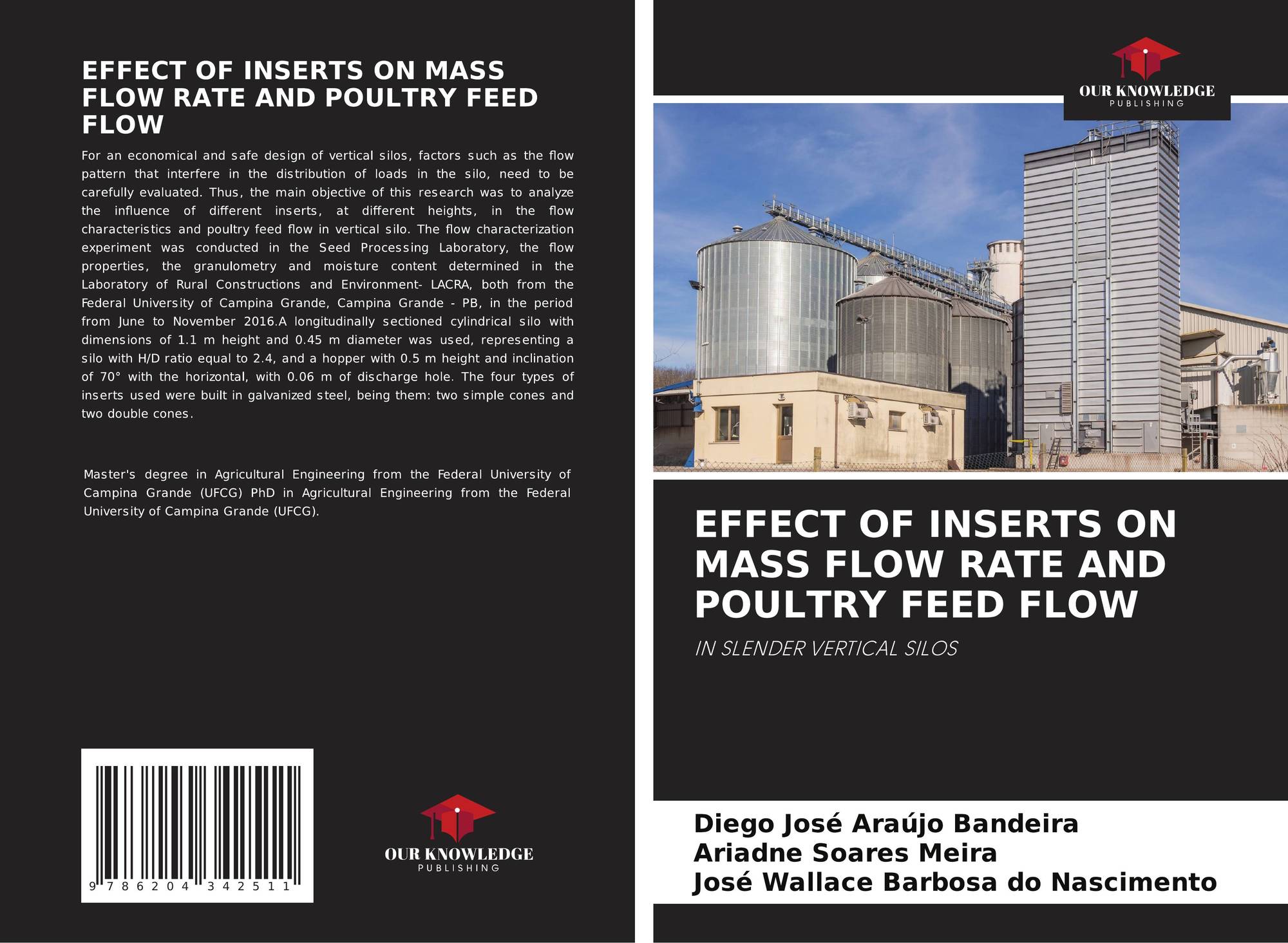 EFFECT OF INSERTS ON MASS FLOW RATE AND POULTRY FEED FLOW

For an economical and safe design of vertical silos, factors such as the flow pattern that interfere in the distribution of loads in the silo, need to be carefully evaluated. Thus, the main objective of this research was to analyze the influence of different inserts, at different heights, in the flow characteristics and poultry feed flow in vertical silo. The flow characterization experiment was conducted in the Seed Processing Laboratory, the flow properties, the granulometry and moisture content determined in the Laboratory of Rural Constructions and Environment- LACRA, both from the Federal University of Campina Grande, Campina Grande - PB, in the period from June to November 2016.A longitudinally sectioned cylindrical silo with dimensions of 1.1 m height and 0.45 m diameter was used, representing a silo with H/D ratio equal to 2.4, and a hopper with 0.5 m height and inclination of 70° with the horizontal, with 0.06 m of discharge hole. The four types of inserts used were built in galvanized steel, being them: two simple cones and two double cones.

Master's degree in Agricultural Engineering from the Federal University of Campina Grande (UFCG) PhD in Agricultural Engineering from the Federal University of Campina Grande (UFCG).

9 786204 342511

OUR KNOWLEDGE
PUBLISHING

OUR KNOWLEDGE
PUBLISHING

EFFECT OF INSERTS ON MASS FLOW RATE AND POULTRY FEED FLOW

IN SLENDER VERTICAL SILOS

Diego José Araújo Bandeira
Ariadne Soares Meira
José Wallace Barbosa do Nascimento